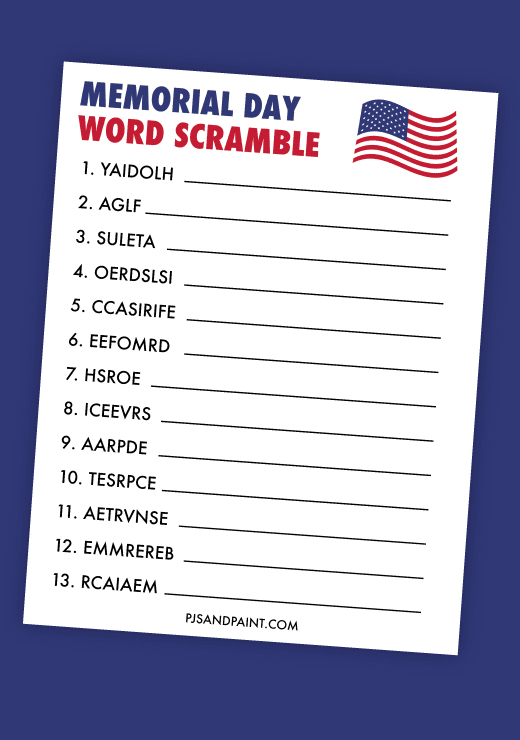 MEMORIAL DAY
WORD SCRAMBLE

1. YAIDOLH ____
2. AGLF ____
3. SULETA ____
4. OERDSLSI ____
5. CCASIRIFE ____
6. EEFOMRD ____
7. HSROE ____
8. ICEEVRS ____
9. AARPDE ____
10. TESRPCE ____
11. AETRVNSE ____
12. EMMREREB ____
13. RCAIAEM ____

PJSANDPAINT.COM